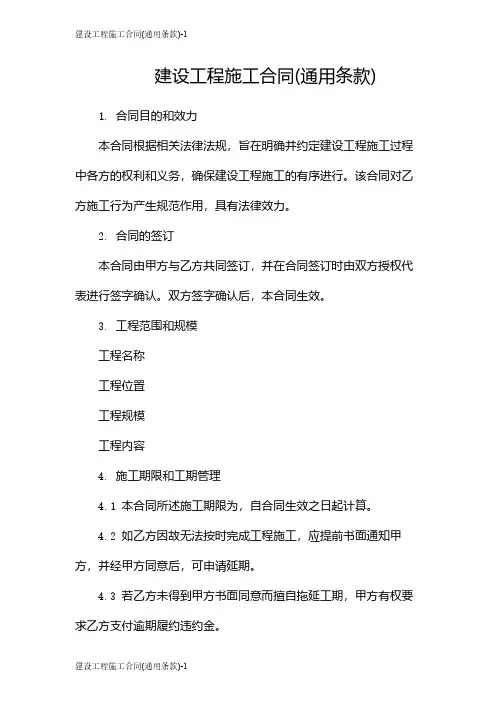 建设工程施工合同(通用条款)-1

建设工程施工合同(通用条款)

1. 合同目的和效力

本合同根据相关法律法规，旨在明确并约定建设工程施工过程中各方的权利和义务，确保建设工程施工的有序进行。该合同对乙方施工行为产生规范作用，具有法律效力。

2. 合同的签订

本合同由甲方与乙方共同签订，并在合同签订时由双方授权代表进行签字确认。双方签字确认后，本合同生效。

3. 工程范围和规模

工程名称

工程位置

工程规模

工程内容

4. 施工期限和工期管理

4.1 本合同所述施工期限为，自合同生效之日起计算。

4.2 如乙方因故无法按时完成工程施工，应提前书面通知甲方，并经甲方同意后，可申请延期。

4.3 若乙方未得到甲方书面同意而擅自拖延工期，甲方有权要求乙方支付逾期履约违约金。

建设工程施工合同(通用条款)-1